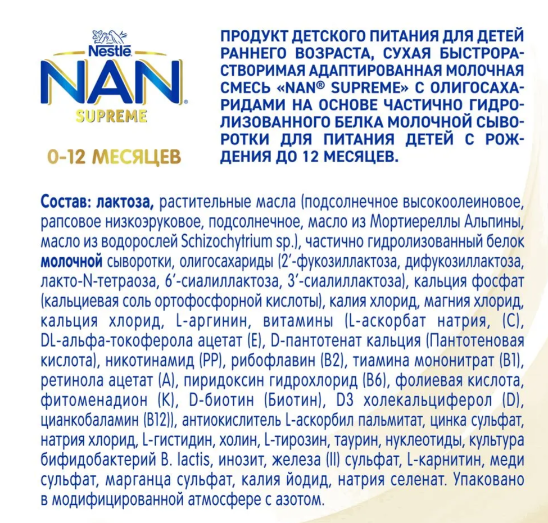 Nestlé
NAN®
SUPREME
0-12 МЕСЯЦЕВ

ПРОДУКТ ДЕТСКОГО ПИТАНИЯ ДЛЯ ДЕТЕЙ РАННЕГО ВОЗРАСТА, СУХАЯ БЫСТРОРАСТВОРИМАЯ АДАПТИРОВАННАЯ МОЛОЧНАЯ СМЕСЬ «NAN® SUPREME» С ОЛИГОСАХАРИДАМИ НА ОСНОВЕ ЧАСТИЧНО ГИДРОЛИЗОВАННОГО БЕЛКА МОЛОЧНОЙ СЫВОРОТКИ ДЛЯ ПИТАНИЯ ДЕТЕЙ С РОЖДЕНИЯ ДО 12 МЕСЯЦЕВ.

Состав: лактоза, растительные масла (подсолнечное высокоолеиновое, рапсовое низкоэруковое, подсолнечное, масло из Мортиереллы Альпины, масло из водорослей Schizochytrium sp.), частично гидролизованный белок молочной сыворотки, олигосахариды (2'-фукозиллактоза, дифукозиллактоза, лакто-N-тетраоза, 6'-сиалиллактоза, 3'-сиалиллактоза), кальция фосфат (кальциевая соль ортофосфорной кислоты), калия хлорид, магния хлорид, кальция хлорид, L-аргинин, витамины (L-аскорбат натрия, (С), DL-альфа-токоферола ацетат (Е), D-пантотенат кальция (Пантотеновая кислота), никотинамид (РР), рибофлавин (В2), тиамина мононитрат (В1), ретинола ацетат (А), пиридоксин гидрохлорид (В6), фолиевая кислота, фитоменадион (К), D-биотин (Биотин), D3 холекальциферол (D), цианкобаламин (В12)), антиокислитель L-аскорбил пальмитат, цинка сульфат, натрия хлорид, L-гистидин, холин, L-тирозин, таурин, нуклеотиды, культура бифидобактерий B. lactis, инозит, железа (II) сульфат, L-карнитин, меди сульфат, марганца сульфат, калия йодид, натрия селенат. Упаковано в модифицированной атмосфере с азотом.